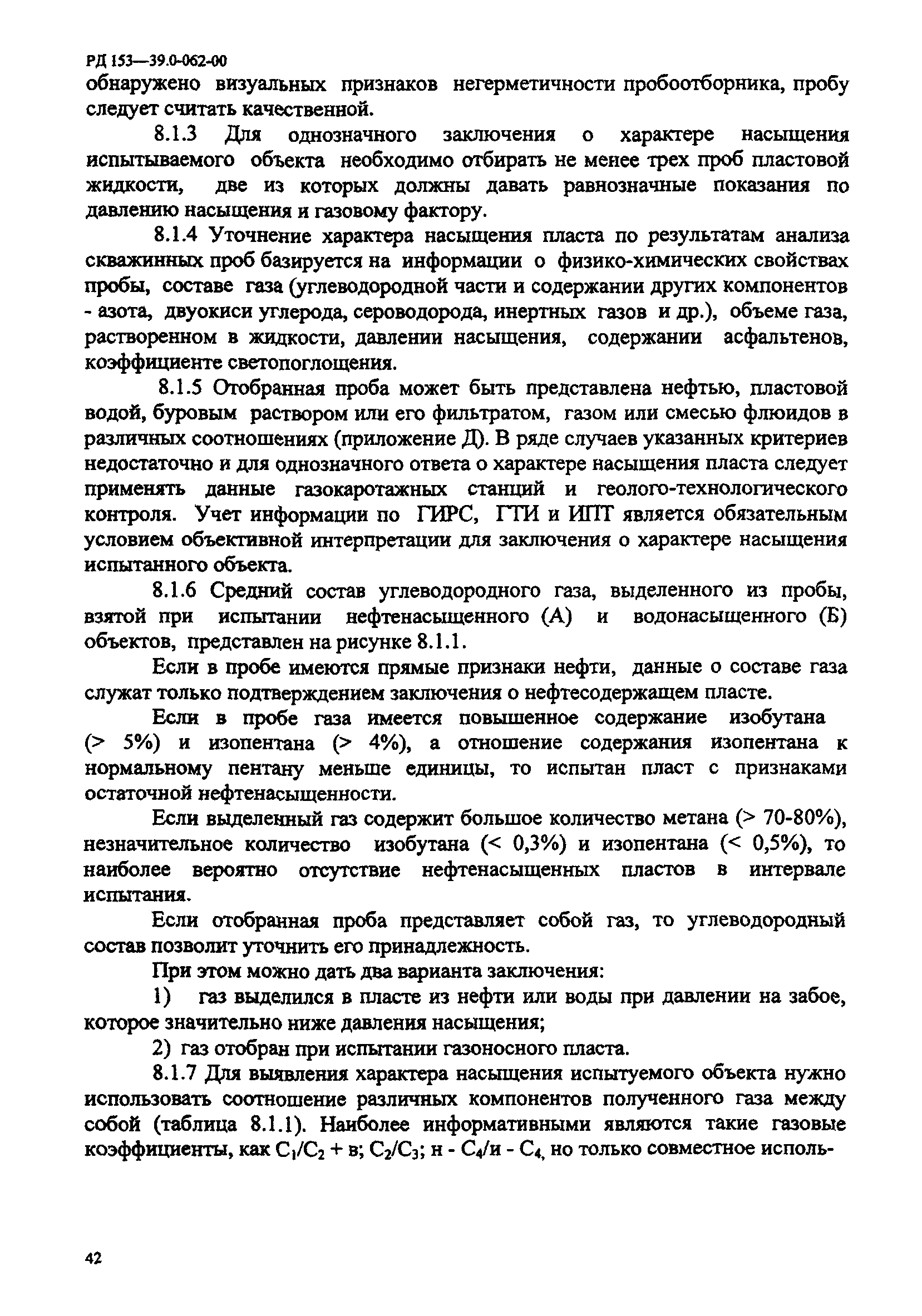 РД 153—39.0-062-00

обнаружено визуальных признаков негерметичности пробоотборника, пробу следует считать качественной.

8.1.3 Для однозначного заключения о характере насыщения испытываемого объекта необходимо отбирать не менее трех проб пластовой жидкости, две из которых должны давать равнозначные показания по давлению насыщения и газовому фактору.

8.1.4 Уточнение характера насыщения пласта по результатам анализа скважинных проб базируется на информации о физико-химических свойствах пробы, составе газа (углеводородной части и содержании других компонентов - азота, двуокиси углерода, сероводорода, инертных газов и др.), объеме газа, растворенном в жидкости, давлении насыщения, содержании асфальтенов, коэффициенте светопоглощения.

8.1.5 Отобранная проба может быть представлена нефтью, пластовой водой, буровым раствором или его фильтратом, газом или смесью флюидов в различных соотношениях (приложение Д). В ряде случаев указанных критериев недостаточно и для однозначного ответа о характере насыщения пласта следует применять данные газокаротажных станций и геолого-технологического контроля. Учет информации по ГИРС, ГТИ и ИПТ является обязательным условием объективной интерпретации для заключения о характере насыщения испытанного объекта.

8.1.6 Средний состав углеводородного газа, выделенного из пробы, взятой при испытании нефтенасыщенного (А) и водонасыщенного (Б) объектов, представлен на рисунке 8.1.1.

Если в пробе имеются прямые признаки нефти, данные о составе газа служат только подтверждением заключения о нефтесодержащем пласте.

Если в пробе газа имеется повышенное содержание изобутана (> 5%) и изопентана (> 4%), а отношение содержания изопентана к нормальному пентану меньше единицы, то испытан пласт с признаками остаточной нефтенасыщенности.

Если выделенный газ содержит большое количество метана (> 70-80%), незначительное количество изобутана (< 0,3%) и изопентана (< 0,5%), то наиболее вероятно отсутствие нефтенасыщенных пластов в интервале испытания.

Если отобранная проба представляет собой газ, то углеводородный состав позволит уточнить его принадлежность.

При этом можно дать два варианта заключения:

1) газ выделился в пласте из нефти или воды при давлении на забое, которое значительно ниже давления насыщения;

2) газ отобран при испытании газоносного пласта.

8.1.7 Для выявления характера насыщения испытуемого объекта нужно использовать соотношение различных компонентов полученного газа между собой (таблица 8.1.1). Наиболее информативными являются такие газовые коэффициенты, как $C_1/C_2$ + в; $C_2/C_3$; н - $C_4$/и - $C_4$, но только совместное исполь-

42